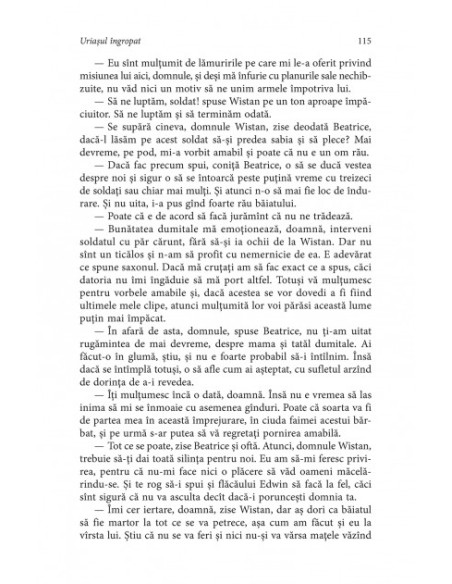 Uriașul îngropat 115

— Eu sînt mulțumit de lămuririle pe care mi le-a oferit privind misiunea lui aici, domnule, și deși mă înfurie cu planurile sale nechibzuite, nu văd nici un motiv să ne unim armele împotriva lui.

— Să ne luptăm, soldat! spuse Wistan pe un ton aproape împăciuitor. Să ne luptăm și să terminăm odată.

— Se supără cineva, domnule Wistan, zise deodată Beatrice, dacă-l lăsăm pe acest soldat să-și predea sabia și să plece? Mai devreme, pe pod, mi-a vorbit amabil și poate că nu e un om rău.

— Dacă fac precum spui, coniță Beatrice, o să se ducă vestea despre noi și sigur o să se întoarcă peste puțină vreme cu treizeci de soldați sau chiar mai mulți. Și atunci n-o să mai fie loc de îndurare. Și nu uita, i-a pus gînd foarte rău băiatului.

— Poate că e de acord să facă jurămînt că nu ne trădează.

— Bunătatea dumitale mă emoționează, doamnă, interveni soldatul cu păr cărunt, fără să-și ia ochii de la Wistan. Dar nu sînt un ticălos și n-am să profit cu nemernicie de ea. E adevărat ce spune saxonul. Dacă mă cruțați am să fac exact ce a spus, căci datoria nu îmi îngăduie să mă port altfel. Totuși vă mulțumesc pentru vorbele amabile și, dacă acestea se vor dovedi a fi fiind ultimele mele clipe, atunci mulțumită lor voi părăsi această lume puțin mai împăcat.

— În afară de asta, domnule, spuse Beatrice, nu ți-am uitat rugămintea de mai devreme, despre mama și tatăl dumitale. Ai făcut-o în glumă, știu, și nu e foarte probabil să-i întîlnim. Însă dacă se întîmplă totuși, o să afle cum ai așteptat, cu sufletul arzînd de dorința de a-i revedea.

— Îți mulțumesc încă o dată, doamnă. Însă nu e vremea să las inima să mi se înmoaie cu asemenea gînduri. Poate că soarta va fi de partea mea în această împrejurare, în ciuda faimei acestui bărbat, și pe urmă s-ar putea să vă regretați pornirea amabilă.

— Tot ce se poate, zise Beatrice și oftă. Atunci, domnule Wistan, trebuie să-ți dai toată silința pentru noi. Eu am să-mi feresc privirea, pentru că nu-mi face nici o plăcere să văd oameni măcelărindu-se. Și te rog să-i spui și flăcăului Edwin să facă la fel, căci sînt sigură că nu va asculta decît dacă-i poruncești domnia ta.

— Îmi cer iertare, doamnă, zise Wistan, dar aș dori ca băiatul să fie martor la tot ce se va petrece, așa cum am făcut și eu la vîrsta lui. Știu că nu se va feri și nici nu-și va vărsa mațele văzînd